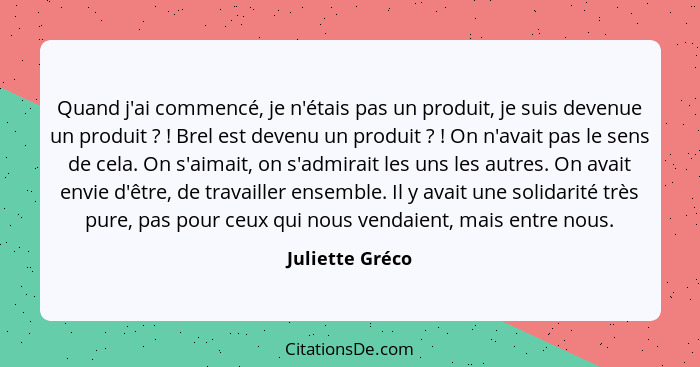 Quand j'ai commencé, je n'étais pas un produit, je suis devenue un produit ? ! Brel est devenu un produit ? ! On n'avait pas le sens de cela. On s'aimait, on s'admirait les uns les autres. On avait envie d'être, de travailler ensemble. Il y avait une solidarité très pure, pas pour ceux qui nous vendaient, mais entre nous.

Juliette Gréco

CitationsDe.com